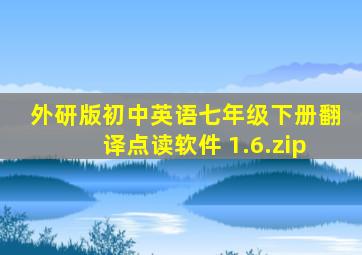 外研版初中英语七年级下册翻译点读软件 1.6.zip